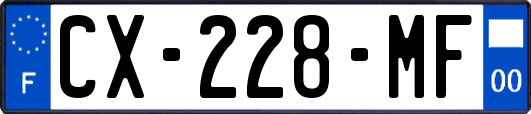 F
CX-228-MF
00